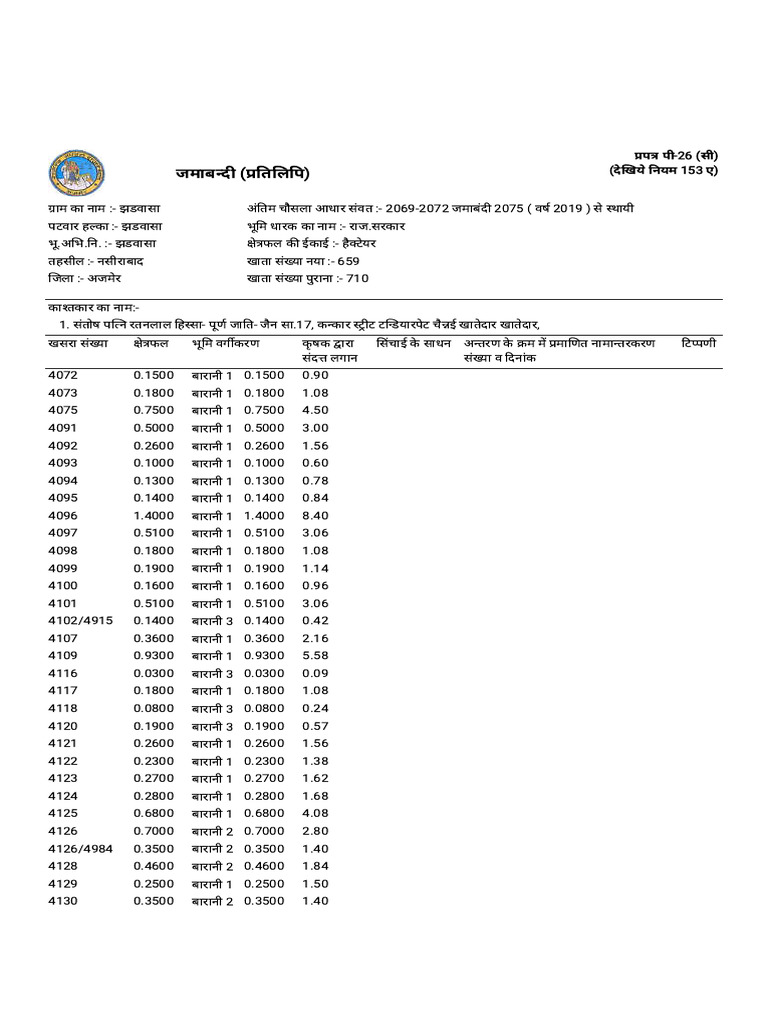 प्रपत्र पी-26 (सी)
(देखिये नियम 153 ए)

जमाबन्दी (प्रतिलिपि)

ग्राम का नाम :- झडवासा
पटवार हल्का :- झडवासा
भू.अभि.नि. :- झडवासा
तहसील :- नसीराबाद
जिला :- अजमेर

अंतिम चौसला आधार संवत :- 2069-2072 जमाबंदी 2075 ( वर्ष 2019 ) से स्थायी
भूमि धारक का नाम :- राज.सरकार
क्षेत्रफल की ईकाई :- हैक्टेयर
खाता संख्या नया :- 659
खाता संख्या पुराना :- 710

काश्तकार का नाम:-
1. संतोष पत्नि रतनलाल हिस्सा- पूर्ण जाति- जैन सा.17, कन्कार स्ट्रीट टन्डियारपेट चैन्नई खातेदार खातेदार,

| खसरा संख्या | क्षेत्रफल | भूमि वर्गीकरण | | कृषक द्वारा संदत्त लगान | सिंचाई के साधन | अन्तरण के क्रम में प्रमाणित नामान्तरकरण संख्या व दिनांक | टिप्पणी |
|---|---|---|---|---|---|---|---|
| 4072 | 0.1500 | बारानी 1 | 0.1500 | 0.90 | | | |
| 4073 | 0.1800 | बारानी 1 | 0.1800 | 1.08 | | | |
| 4075 | 0.7500 | बारानी 1 | 0.7500 | 4.50 | | | |
| 4091 | 0.5000 | बारानी 1 | 0.5000 | 3.00 | | | |
| 4092 | 0.2600 | बारानी 1 | 0.2600 | 1.56 | | | |
| 4093 | 0.1000 | बारानी 1 | 0.1000 | 0.60 | | | |
| 4094 | 0.1300 | बारानी 1 | 0.1300 | 0.78 | | | |
| 4095 | 0.1400 | बारानी 1 | 0.1400 | 0.84 | | | |
| 4096 | 1.4000 | बारानी 1 | 1.4000 | 8.40 | | | |
| 4097 | 0.5100 | बारानी 1 | 0.5100 | 3.06 | | | |
| 4098 | 0.1800 | बारानी 1 | 0.1800 | 1.08 | | | |
| 4099 | 0.1900 | बारानी 1 | 0.1900 | 1.14 | | | |
| 4100 | 0.1600 | बारानी 1 | 0.1600 | 0.96 | | | |
| 4101 | 0.5100 | बारानी 1 | 0.5100 | 3.06 | | | |
| 4102/4915 | 0.1400 | बारानी 3 | 0.1400 | 0.42 | | | |
| 4107 | 0.3600 | बारानी 1 | 0.3600 | 2.16 | | | |
| 4109 | 0.9300 | बारानी 1 | 0.9300 | 5.58 | | | |
| 4116 | 0.0300 | बारानी 3 | 0.0300 | 0.09 | | | |
| 4117 | 0.1800 | बारानी 1 | 0.1800 | 1.08 | | | |
| 4118 | 0.0800 | बारानी 3 | 0.0800 | 0.24 | | | |
| 4120 | 0.1900 | बारानी 3 | 0.1900 | 0.57 | | | |
| 4121 | 0.2600 | बारानी 1 | 0.2600 | 1.56 | | | |
| 4122 | 0.2300 | बारानी 1 | 0.2300 | 1.38 | | | |
| 4123 | 0.2700 | बारानी 1 | 0.2700 | 1.62 | | | |
| 4124 | 0.2800 | बारानी 1 | 0.2800 | 1.68 | | | |
| 4125 | 0.6800 | बारानी 1 | 0.6800 | 4.08 | | | |
| 4126 | 0.7000 | बारानी 2 | 0.7000 | 2.80 | | | |
| 4126/4984 | 0.3500 | बारानी 2 | 0.3500 | 1.40 | | | |
| 4128 | 0.4600 | बारानी 2 | 0.4600 | 1.84 | | | |
| 4129 | 0.2500 | बारानी 1 | 0.2500 | 1.50 | | | |
| 4130 | 0.3500 | बारानी 2 | 0.3500 | 1.40 | | | |